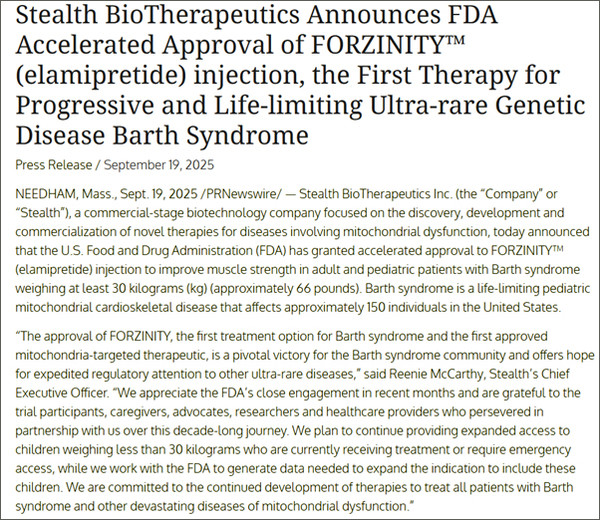 Stealth BioTherapeutics Announces FDA Accelerated Approval of FORZINITY™ (elamipretide) injection, the First Therapy for Progressive and Life-limiting Ultra-rare Genetic Disease Barth Syndrome

Press Release / September 19, 2025

NEEDHAM, Mass., Sept. 19, 2025 /PRNewswire/ — Stealth BioTherapeutics Inc. (the "Company" or "Stealth"), a commercial-stage biotechnology company focused on the discovery, development and commercialization of novel therapies for diseases involving mitochondrial dysfunction, today announced that the U.S. Food and Drug Administration (FDA) has granted accelerated approval to FORZINITY™ (elamipretide) injection to improve muscle strength in adult and pediatric patients with Barth syndrome weighing at least 30 kilograms (kg) (approximately 66 pounds). Barth syndrome is a life-limiting pediatric mitochondrial cardioskeletal disease that affects approximately 150 individuals in the United States.

"The approval of FORZINITY, the first treatment option for Barth syndrome and the first approved mitochondria-targeted therapeutic, is a pivotal victory for the Barth syndrome community and offers hope for expedited regulatory attention to other ultra-rare diseases," said Reenie McCarthy, Stealth's Chief Executive Officer. "We appreciate the FDA's close engagement in recent months and are grateful to the trial participants, caregivers, advocates, researchers and healthcare providers who persevered in partnership with us over this decade-long journey. We plan to continue providing expanded access to children weighing less than 30 kilograms who are currently receiving treatment or require emergency access, while we work with the FDA to generate data needed to expand the indication to include these children. We are committed to the continued development of therapies to treat all patients with Barth syndrome and other devastating diseases of mitochondrial dysfunction."